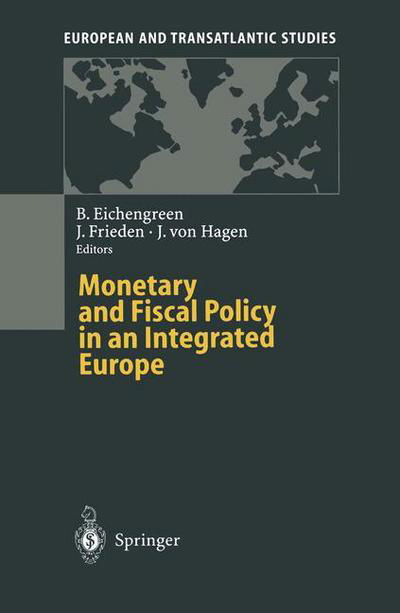 EUROPEAN AND TRANSATLANTIC STUDIES

B. Eichengreen
J. Frieden · J. von Hagen
Editors

Monetary and Fiscal Policy in an Integrated Europe

Springer